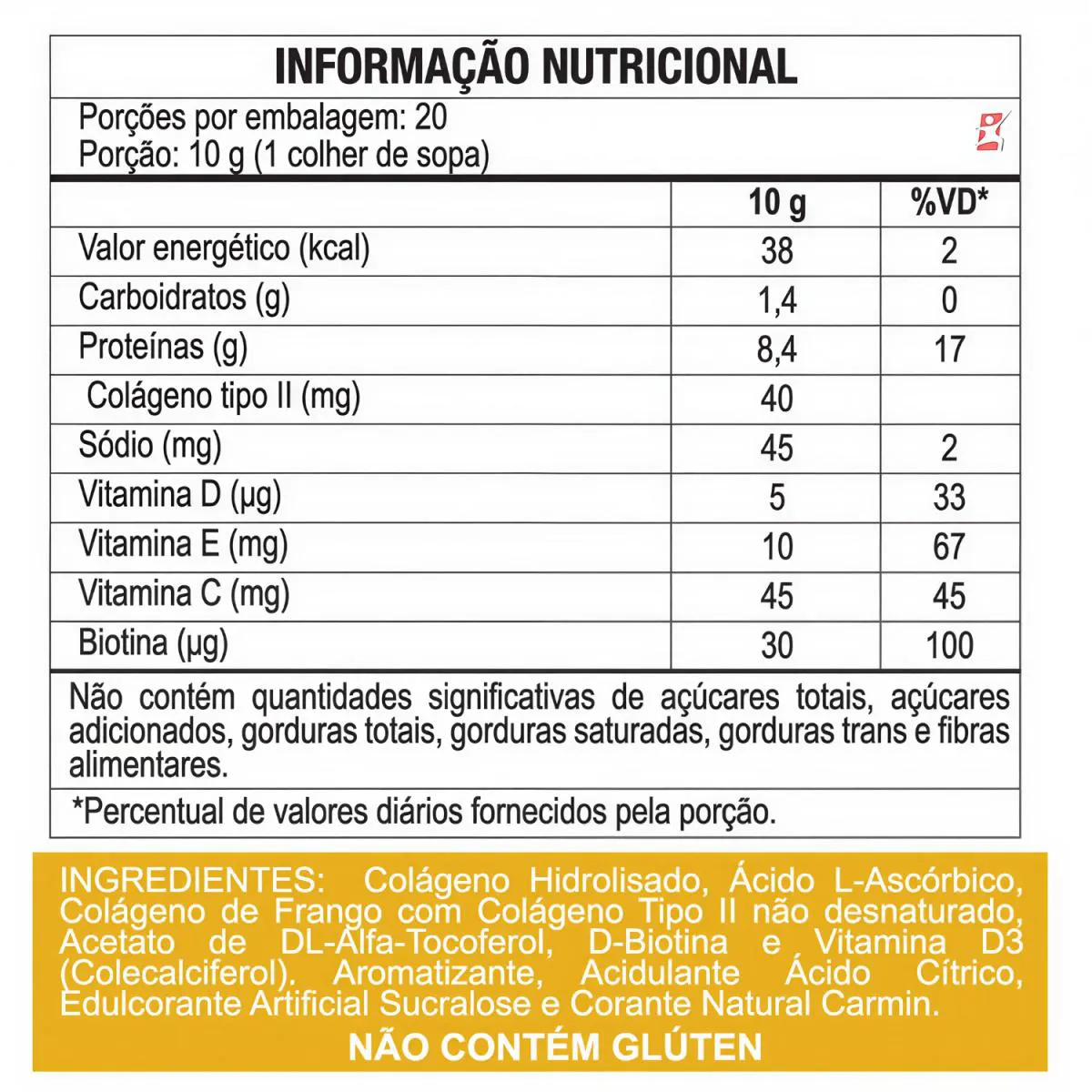 INFORMAÇÃO NUTRICIONAL

Porções por embalagem: 20
Porção: 10 g (1 colher de sopa)

| | 10 g | %VD* |
|---|---|---|
| Valor energético (kcal) | 38 | 2 |
| Carboidratos (g) | 1,4 | 0 |
| Proteínas (g) | 8,4 | 17 |
| Colágeno tipo II (mg) | 40 | |
| Sódio (mg) | 45 | 2 |
| Vitamina D (µg) | 5 | 33 |
| Vitamina E (mg) | 10 | 67 |
| Vitamina C (mg) | 45 | 45 |
| Biotina (µg) | 30 | 100 |

Não contém quantidades significativas de açúcares totais, açúcares adicionados, gorduras totais, gorduras saturadas, gorduras trans e fibras alimentares.

*Percentual de valores diários fornecidos pela porção.

INGREDIENTES: Colágeno Hidrolisado, Ácido L-Ascórbico, Colágeno de Frango com Colágeno Tipo II não desnaturado, Acetato de DL-Alfa-Tocoferol, D-Biotina e Vitamina D3 (Colecalciferol). Aromatizante, Acidulante Ácido Cítrico, Edulcorante Artificial Sucralose e Corante Natural Carmin.

NÃO CONTÉM GLÚTEN